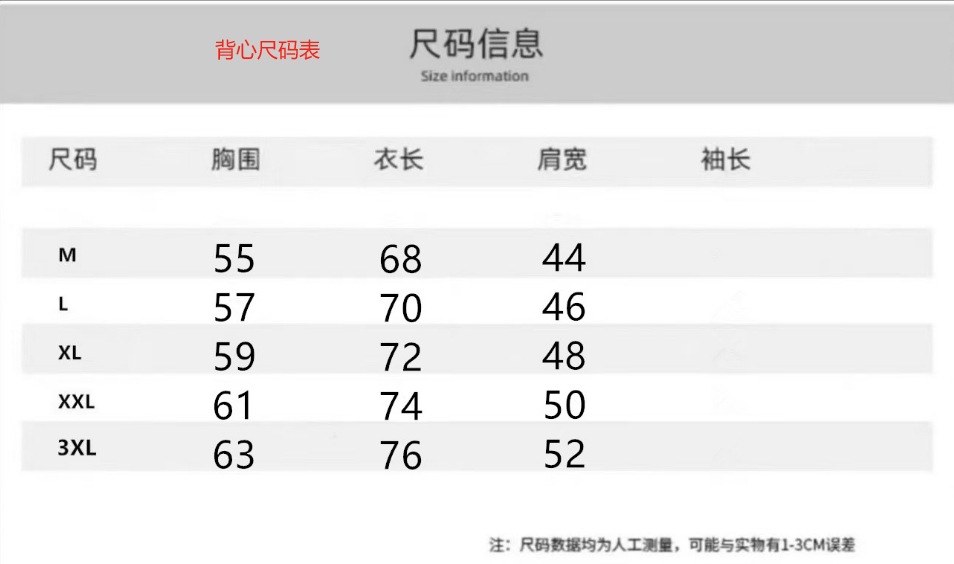 背心尺码表

尺码信息
Size information

| 尺码 | 胸围 | 衣长 | 肩宽 | 袖长 |
|---|---|---|---|---|
| M | 55 | 68 | 44 | |
| L | 57 | 70 | 46 | |
| XL | 59 | 72 | 48 | |
| XXL | 61 | 74 | 50 | |
| 3XL | 63 | 76 | 52 | |

注：尺码数据均为人工测量，可能与实物有1-3CM误差